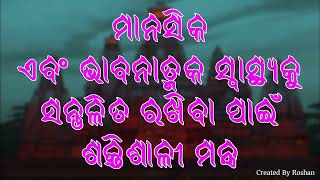 ମାନସିକ
ଏବଂ ଭାବନାତ୍ମକ ସ୍ୱାସ୍ଥ୍ୟକୁ
ସନ୍ତୁଳିତ ରଖିବା ପାଇଁ
ଶକ୍ତିଶାଳୀ ମନ୍ତ୍ର

Created By Roshan